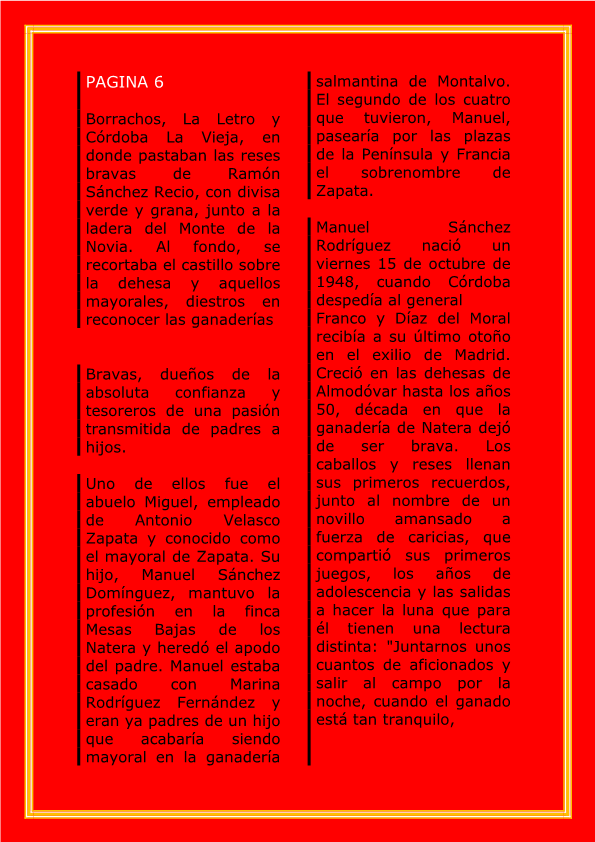 PAGINA 6

Borrachos, La Letro y Córdoba La Vieja, en donde pastaban las reses bravas de Ramón Sánchez Recio, con divisa verde y grana, junto a la ladera del Monte de la Novia. Al fondo, se recortaba el castillo sobre la dehesa y aquellos mayorales, diestros en reconocer las ganaderías

Bravas, dueños de la absoluta confianza y tesoreros de una pasión transmitida de padres a hijos.

Uno de ellos fue el abuelo Miguel, empleado de Antonio Velasco Zapata y conocido como el mayoral de Zapata. Su hijo, Manuel Sánchez Domínguez, mantuvo la profesión en la finca Mesas Bajas de los Natera y heredó el apodo del padre. Manuel estaba casado con Marina Rodríguez Fernández y eran ya padres de un hijo que acabaría siendo mayoral en la ganadería salmantina de Montalvo. El segundo de los cuatro que tuvieron, Manuel, pasearía por las plazas de la Península y Francia el sobrenombre de Zapata.

Manuel Sánchez Rodríguez nació un viernes 15 de octubre de 1948, cuando Córdoba despedía al general Franco y Díaz del Moral recibía a su último otoño en el exilio de Madrid. Creció en las dehesas de Almodóvar hasta los años 50, década en que la ganadería de Natera dejó de ser brava. Los caballos y reses llenan sus primeros recuerdos, junto al nombre de un novillo amansado a fuerza de caricias, que compartió sus primeros juegos, los años de adolescencia y las salidas a hacer la luna que para él tienen una lectura distinta: "Juntarnos unos cuantos de aficionados y salir al campo por la noche, cuando el ganado está tan tranquilo,